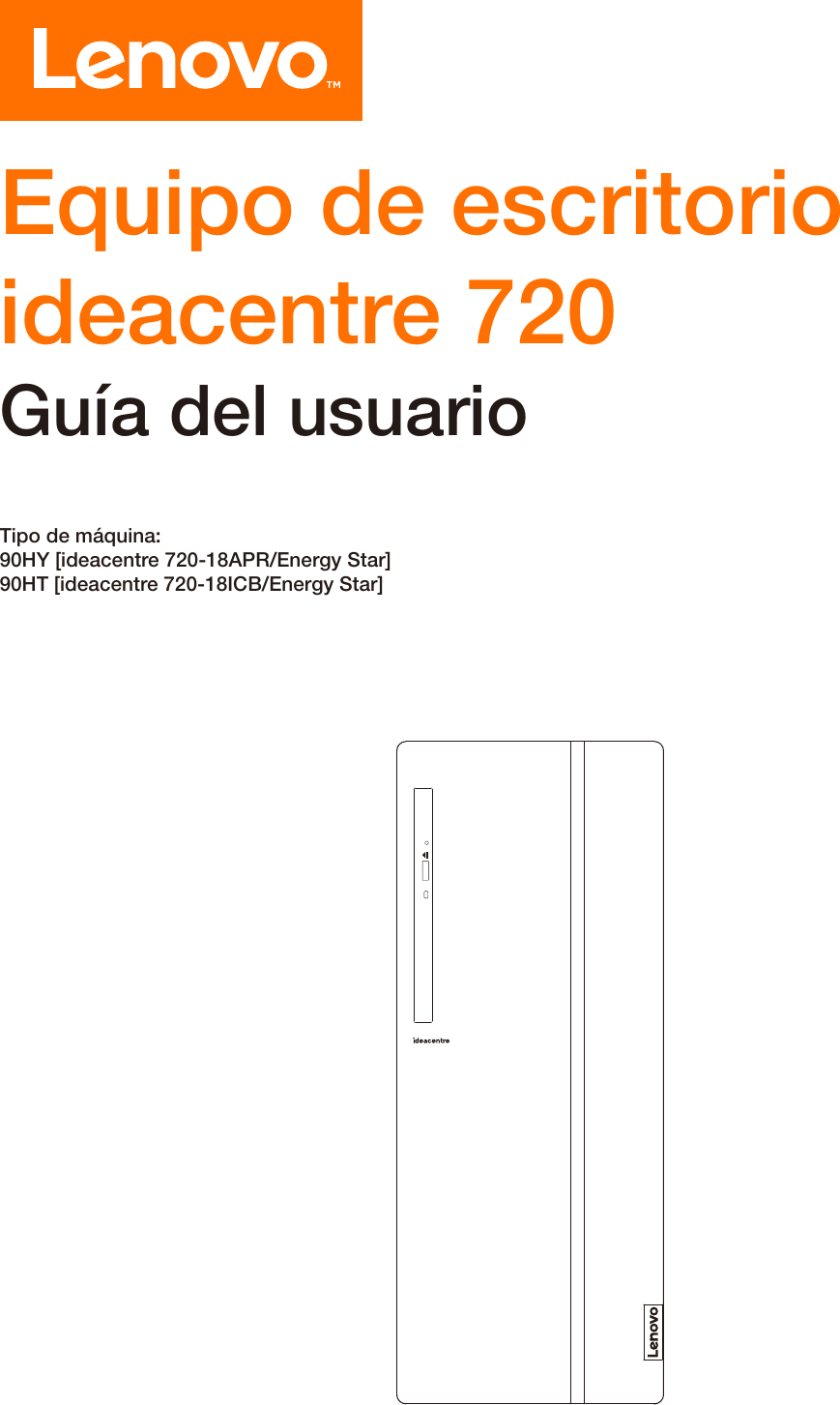 Lenovo™

Equipo de escritorio ideacentre 720

Guía del usuario

Tipo de máquina:
90HY [ideacentre 720-18APR/Energy Star]
90HT [ideacentre 720-18ICB/Energy Star]

ideacentre

Lenovo